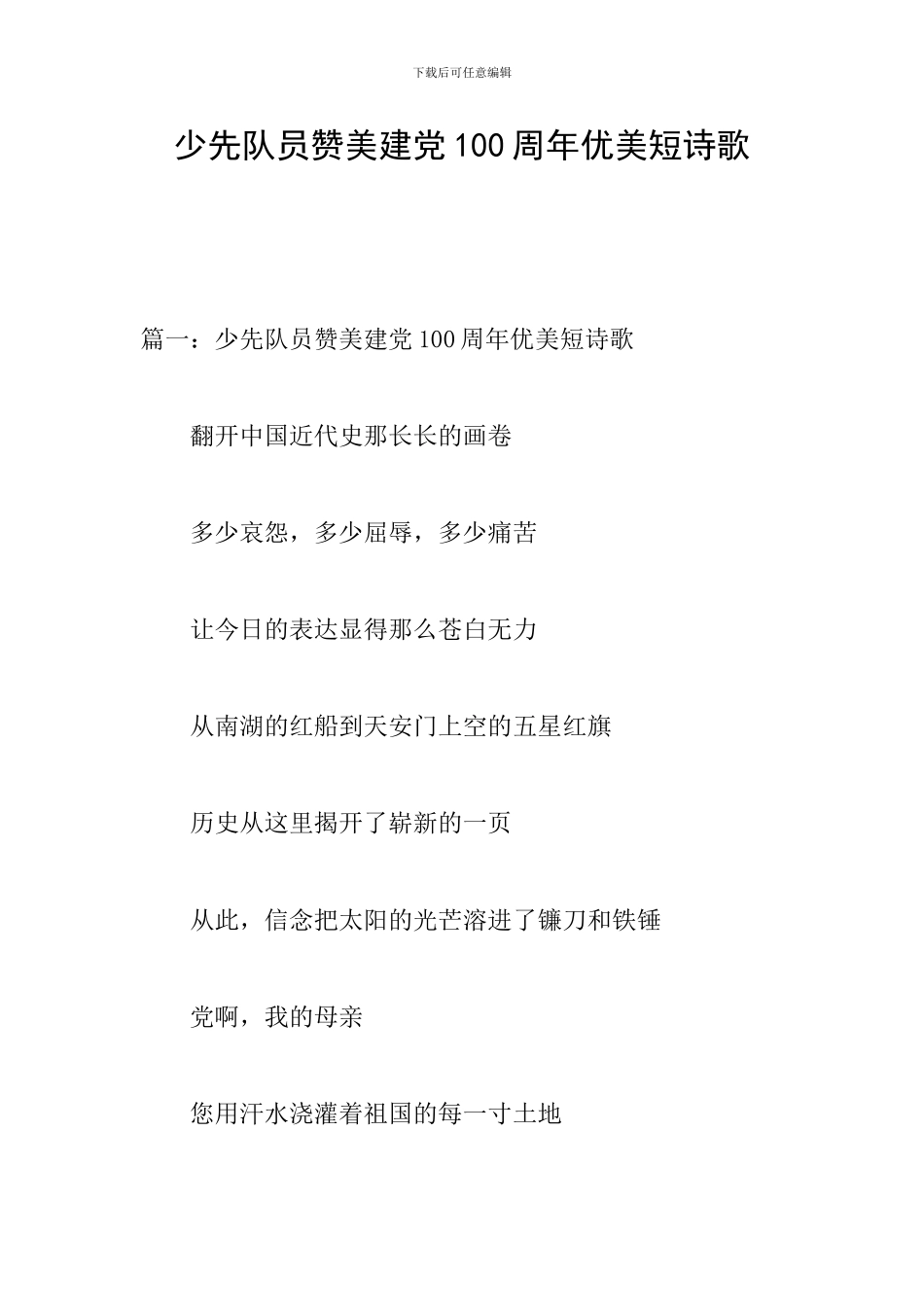 下载后可任意编辑

少先队员赞美建党100周年优美短诗歌

篇一：少先队员赞美建党100周年优美短诗歌

翻开中国近代史那长长的画卷

多少哀怨，多少屈辱，多少痛苦

让今日的表达显得那么苍白无力

从南湖的红船到天安门上空的五星红旗

历史从这里揭开了崭新的一页

从此，信念把太阳的光芒溶进了镰刀和铁锤

党啊，我的母亲

您用汗水浇灌着祖国的每一寸土地